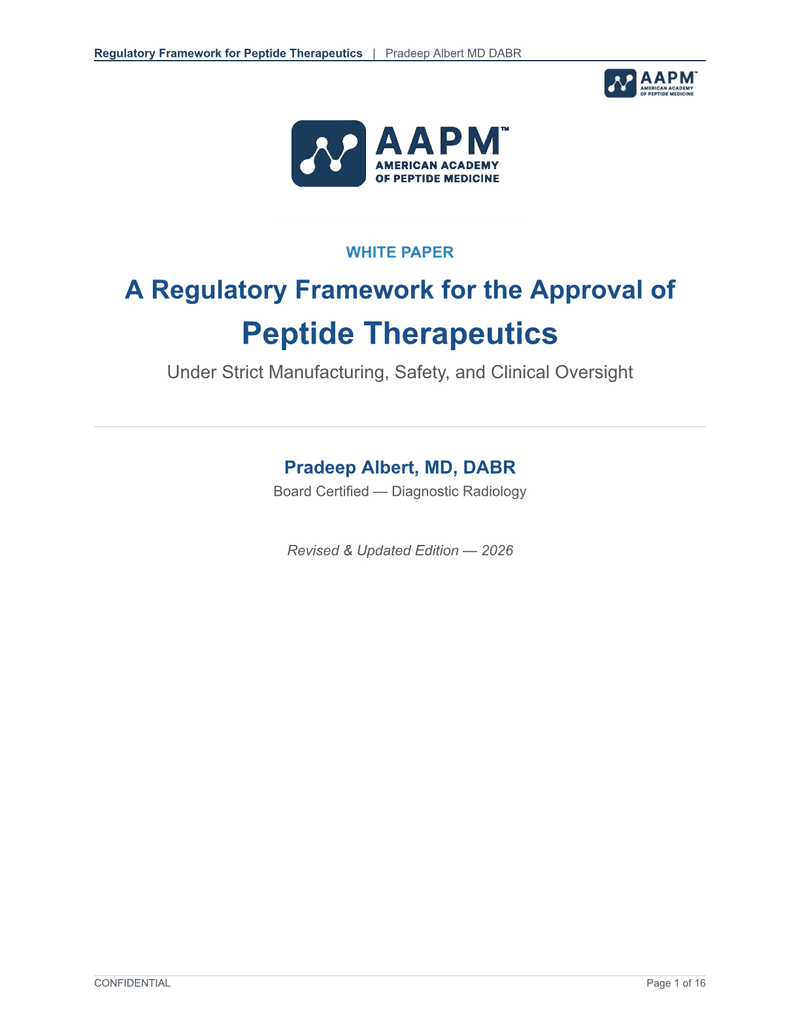 Regulatory Framework for Peptide Therapeutics | Pradeep Albert MD DABR

AAPM™
AMERICAN ACADEMY OF PEPTIDE MEDICINE

AAPM™
AMERICAN ACADEMY OF PEPTIDE MEDICINE

WHITE PAPER

A Regulatory Framework for the Approval of

Peptide Therapeutics

Under Strict Manufacturing, Safety, and Clinical Oversight

Pradeep Albert, MD, DABR

Board Certified — Diagnostic Radiology

Revised & Updated Edition — 2026

CONFIDENTIAL

Page 1 of 16